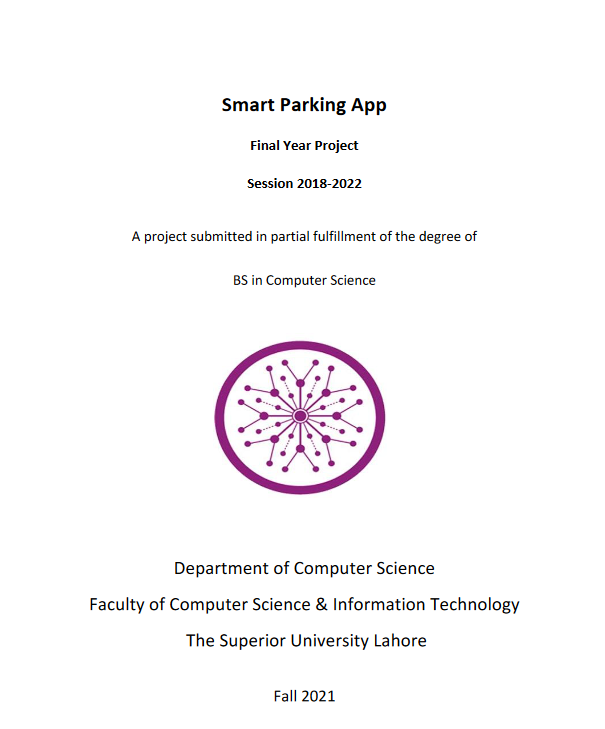 Smart Parking App

Final Year Project

Session 2018-2022

A project submitted in partial fulfillment of the degree of

BS in Computer Science

Department of Computer Science

Faculty of Computer Science & Information Technology

The Superior University Lahore

Fall 2021